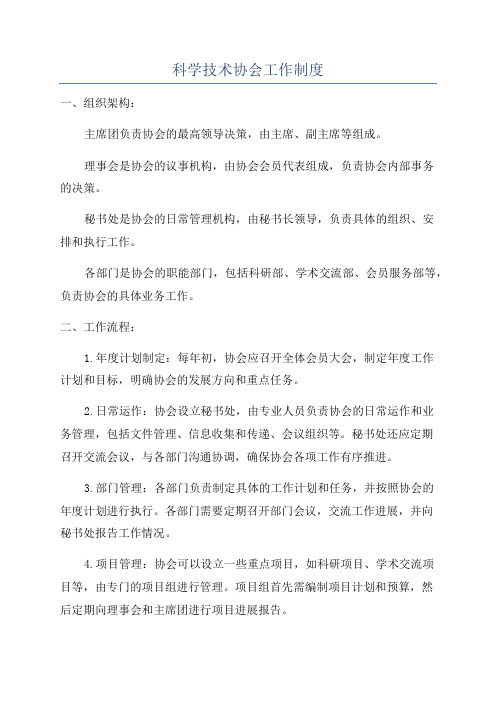 科学技术协会工作制度

一、组织架构：

主席团负责协会的最高领导决策，由主席、副主席等组成。

理事会是协会的议事机构，由协会会员代表组成，负责协会内部事务的决策。

秘书处是协会的日常管理机构，由秘书长领导，负责具体的组织、安排和执行工作。

各部门是协会的职能部门，包括科研部、学术交流部、会员服务部等，负责协会的具体业务工作。

二、工作流程：

1.年度计划制定：每年初，协会应召开全体会员大会，制定年度工作计划和目标，明确协会的发展方向和重点任务。

2.日常运作：协会设立秘书处，由专业人员负责协会的日常运作和业务管理，包括文件管理、信息收集和传递、会议组织等。秘书处还应定期召开交流会议，与各部门沟通协调，确保协会各项工作有序推进。

3.部门管理：各部门负责制定具体的工作计划和任务，并按照协会的年度计划进行执行。各部门需要定期召开部门会议，交流工作进展，并向秘书处报告工作情况。

4.项目管理：协会可以设立一些重点项目，如科研项目、学术交流项目等，由专门的项目组进行管理。项目组首先需编制项目计划和预算，然后定期向理事会和主席团进行项目进展报告。